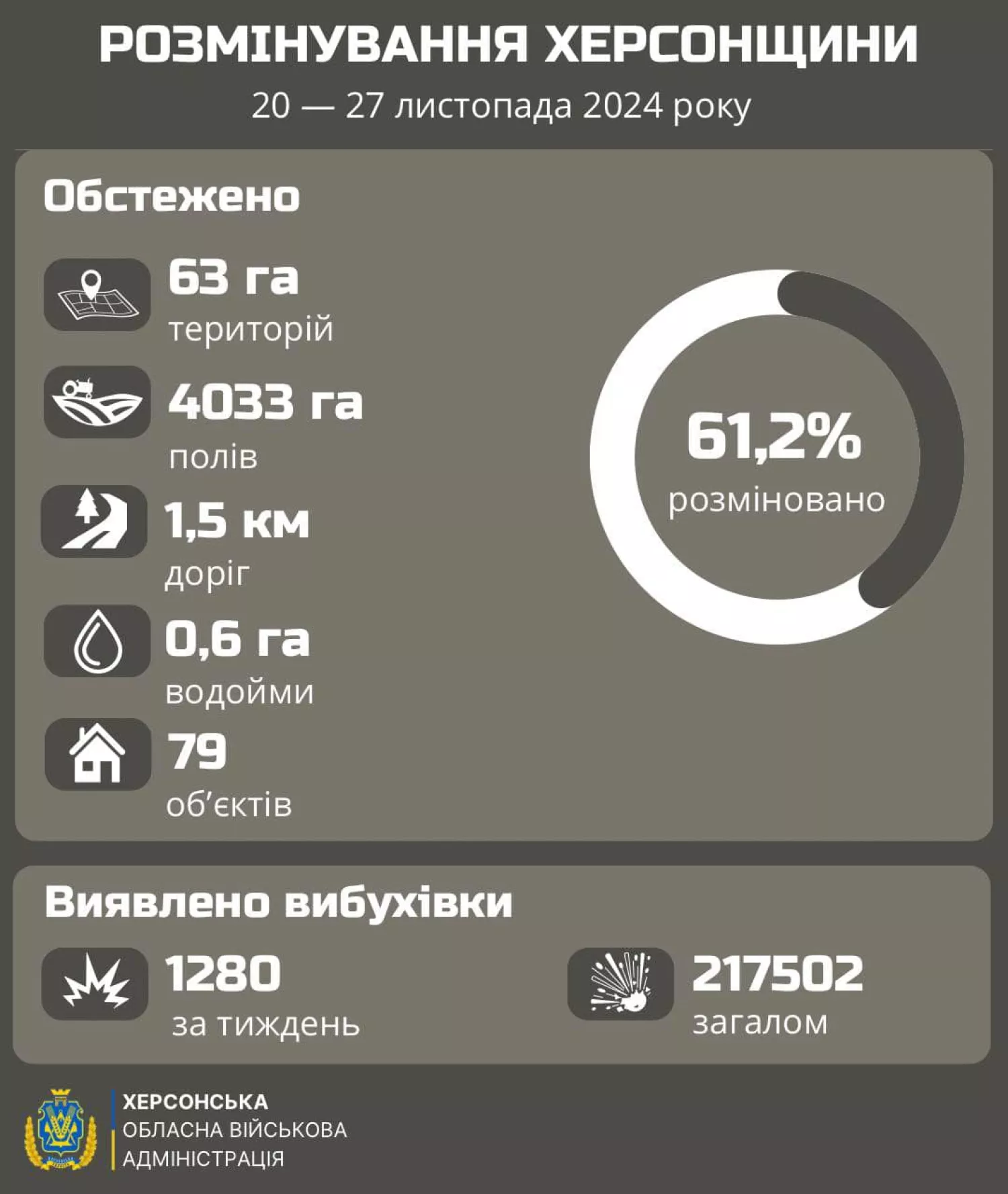 РОЗМІНУВАННЯ ХЕРСОНЩИНИ

20 — 27 листопада 2024 року

Обстежено

63 га
територій

4033 га
полів

1,5 км
доріг

0,6 га
водойми

79
об'єктів

61,2%
розміновано

Виявлено вибухівки

1280
за тиждень

217502
загалом

ХЕРСОНСЬКА
ОБЛАСНА ВІЙСЬКОВА
АДМІНІСТРАЦІЯ